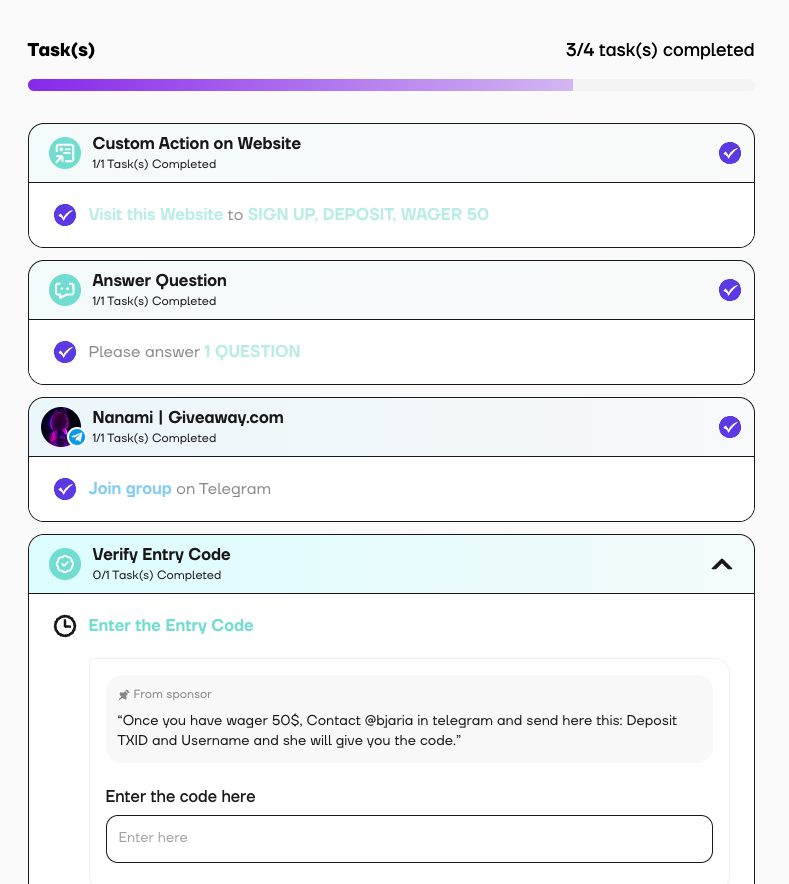 Task(s)

3/4 task(s) completed

Custom Action on Website
1/1 Task(s) Completed

Visit this Website to SIGN UP, DEPOSIT, WAGER 50

Answer Question
1/1 Task(s) Completed

Please answer 1 QUESTION

Nanami | Giveaway.com
1/1 Task(s) Completed

Join group on Telegram

Verify Entry Code
0/1 Task(s) Completed

Enter the Entry Code

From sponsor
“Once you have wager 50$, Contact @bjaria in telegram and send here this: Deposit TXID and Username and she will give you the code.”

Enter the code here

Enter here